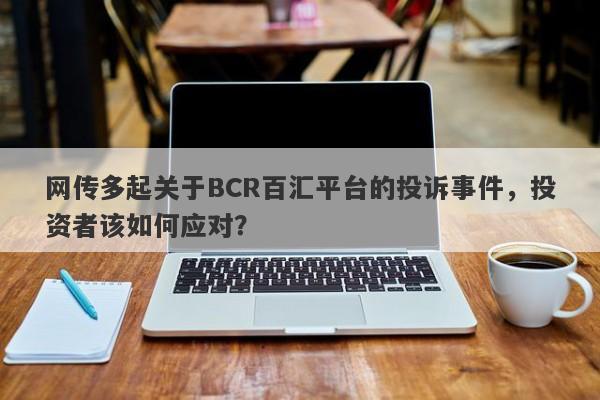 网传多起关于BCR百汇平台的投诉事件，投资者该如何应对?